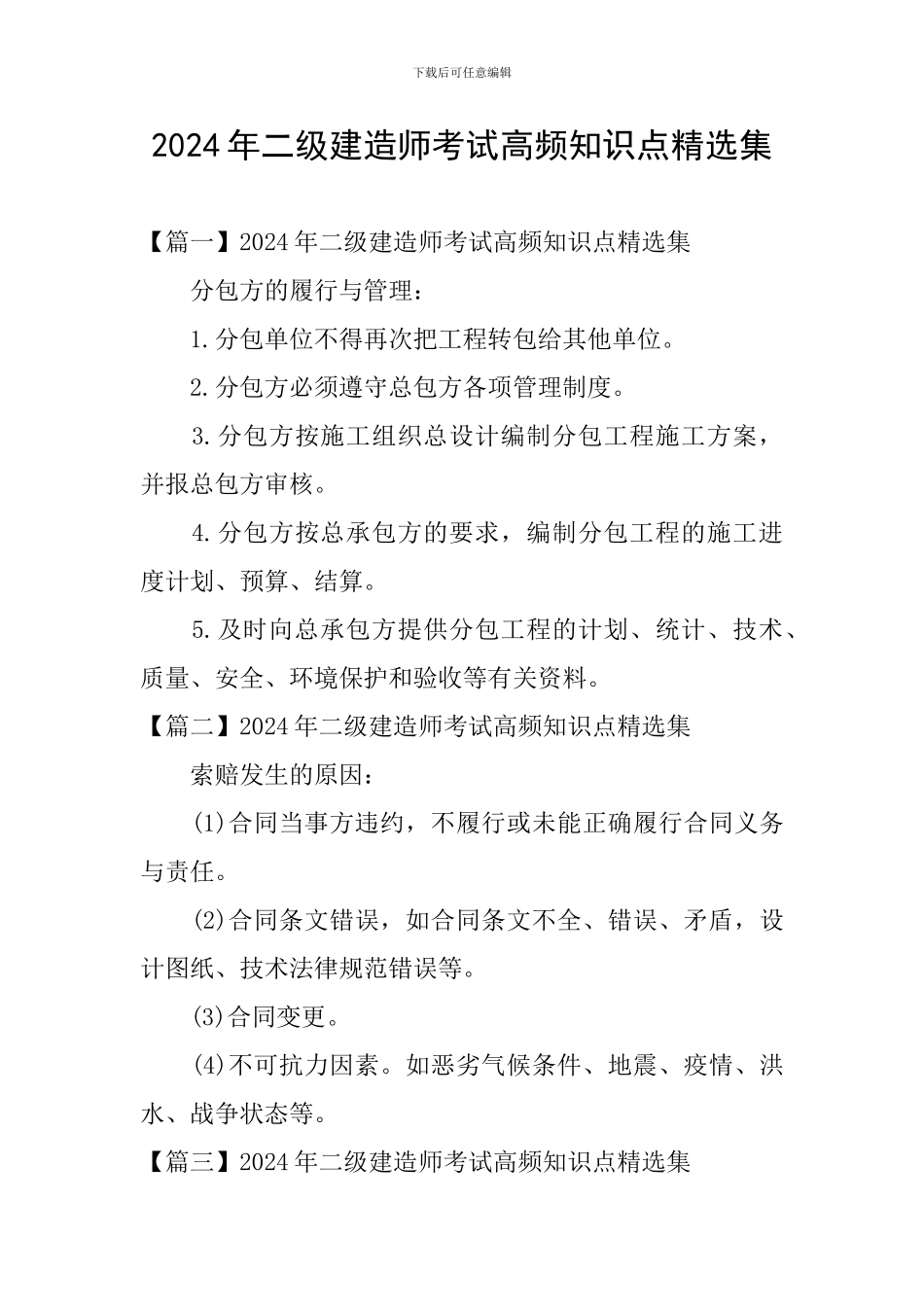 下载后可任意编辑

2024年二级建造师考试高频知识点精选集

【篇一】2024年二级建造师考试高频知识点精选集

分包方的履行与管理：

1.分包单位不得再次把工程转包给其他单位。

2.分包方必须遵守总包方各项管理制度。

3.分包方按施工组织总设计编制分包工程施工方案，并报总包方审核。

4.分包方按总承包方的要求，编制分包工程的施工进度计划、预算、结算。

5.及时向总承包方提供分包工程的计划、统计、技术、质量、安全、环境保护和验收等有关资料。

【篇二】2024年二级建造师考试高频知识点精选集

索赔发生的原因：

(1)合同当事方违约，不履行或未能正确履行合同义务与责任。

(2)合同条文错误，如合同条文不全、错误、矛盾，设计图纸、技术法律规范错误等。

(3)合同变更。

(4)不可抗力因素。如恶劣气候条件、地震、疫情、洪水、战争状态等。

【篇三】2024年二级建造师考试高频知识点精选集